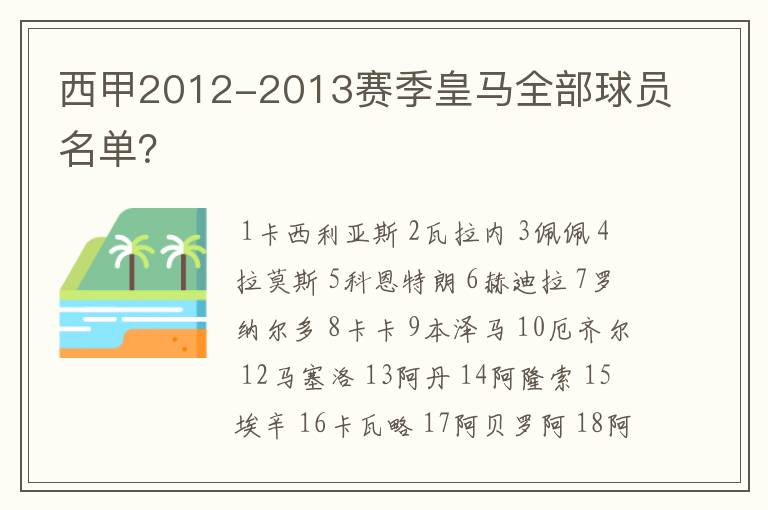 西甲2012-2013赛季皇马全部球员名单?

1卡西利亚斯 2瓦拉内 3佩佩 4拉莫斯 5科恩特朗 6赫迪拉 7罗纳尔多 8卡卡 9本泽马 10厄齐尔 12马塞洛 13阿丹 14阿隆索 15埃辛 16卡瓦略 17阿贝罗阿 18阿